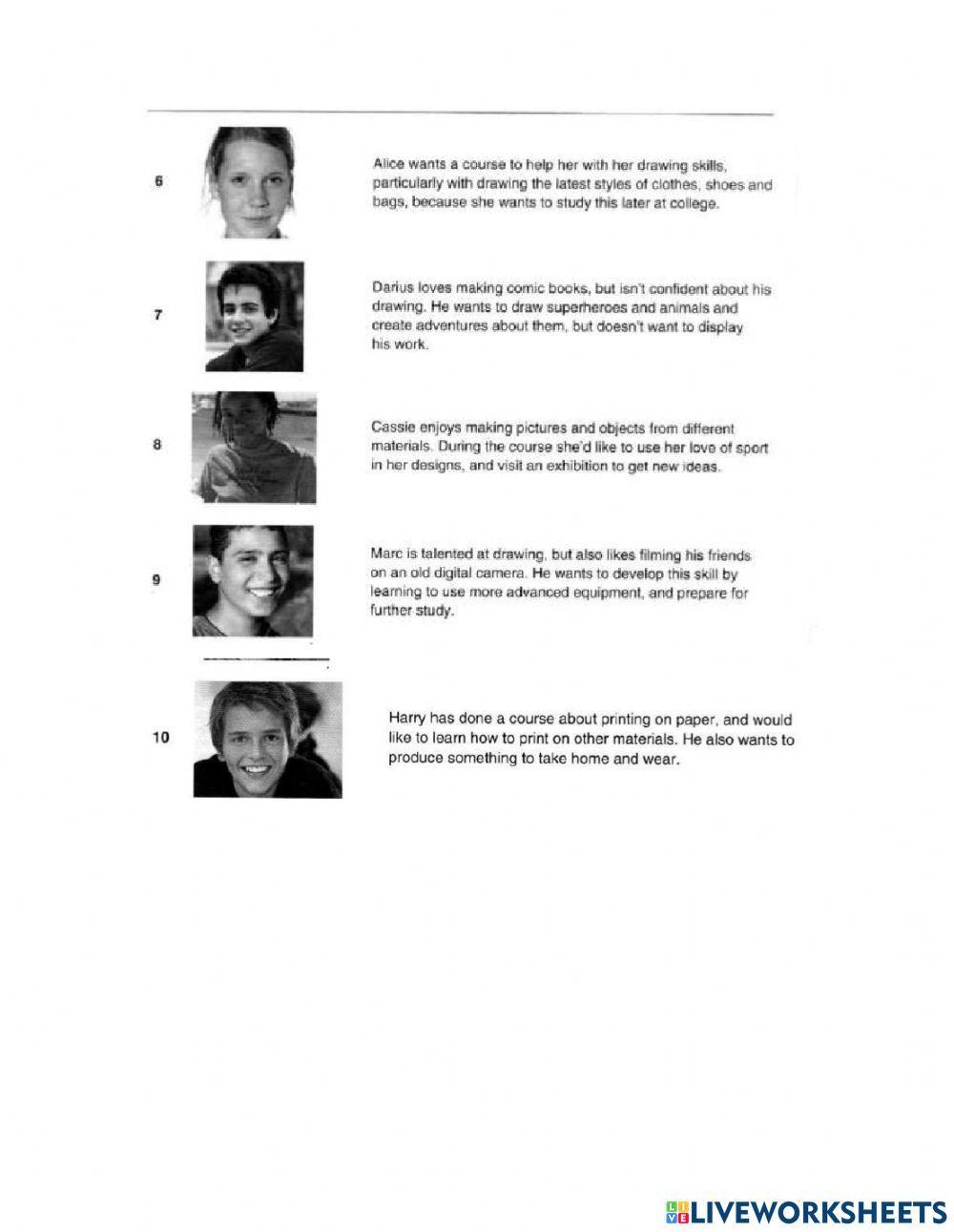 6

Alice wants a course to help her with her drawing skills, particularly with drawing the latest styles of clothes, shoes and bags, because she wants to study this later at college.

7

Darius loves making comic books, but isn't confident about his drawing. He wants to draw superheroes and animals and create adventures about them, but doesn't want to display his work.

8

Cassie enjoys making pictures and objects from different materials. During the course she'd like to use her love of sport in her designs, and visit an exhibition to get new ideas.

9

Marc is talented at drawing, but also likes filming his friends on an old digital camera. He wants to develop this skill by learning to use more advanced equipment, and prepare for further study.

10

Harry has done a course about printing on paper, and would like to learn how to print on other materials. He also wants to produce something to take home and wear.

LIVEWORKSHEETS